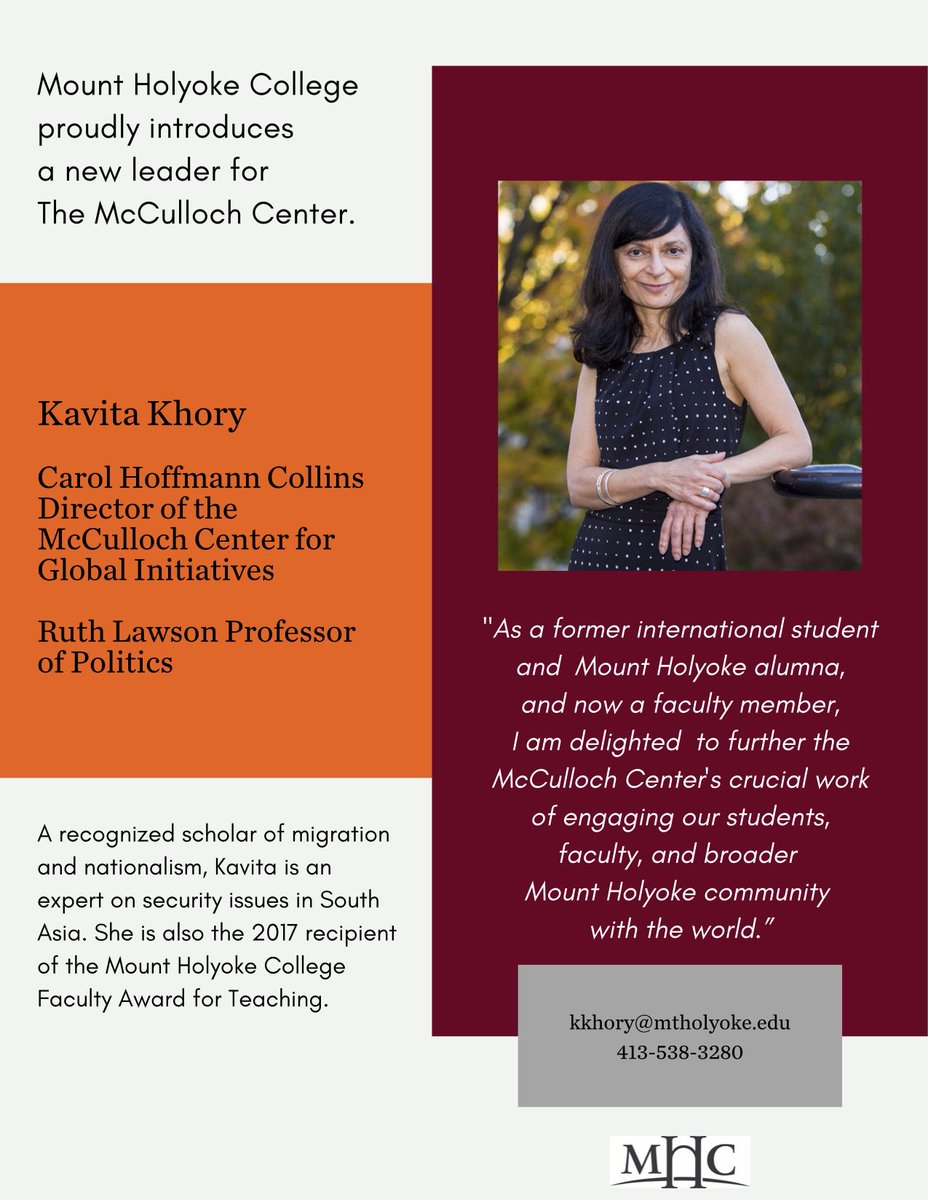 Mount Holyoke College proudly introduces a new leader for The McCulloch Center.

Kavita Khory

Carol Hoffmann Collins Director of the McCulloch Center for Global Initiatives

Ruth Lawson Professor of Politics

A recognized scholar of migration and nationalism, Kavita is an expert on security issues in South Asia. She is also the 2017 recipient of the Mount Holyoke College Faculty Award for Teaching.

"As a former international student and Mount Holyoke alumna, and now a faculty member, I am delighted to further the McCulloch Center's crucial work of engaging our students, faculty, and broader Mount Holyoke community with the world."

kkhory@mtholyoke.edu
413-538-3280

MHC